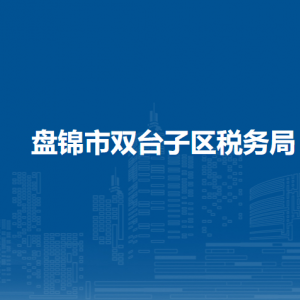 盘锦市双台子区税务局